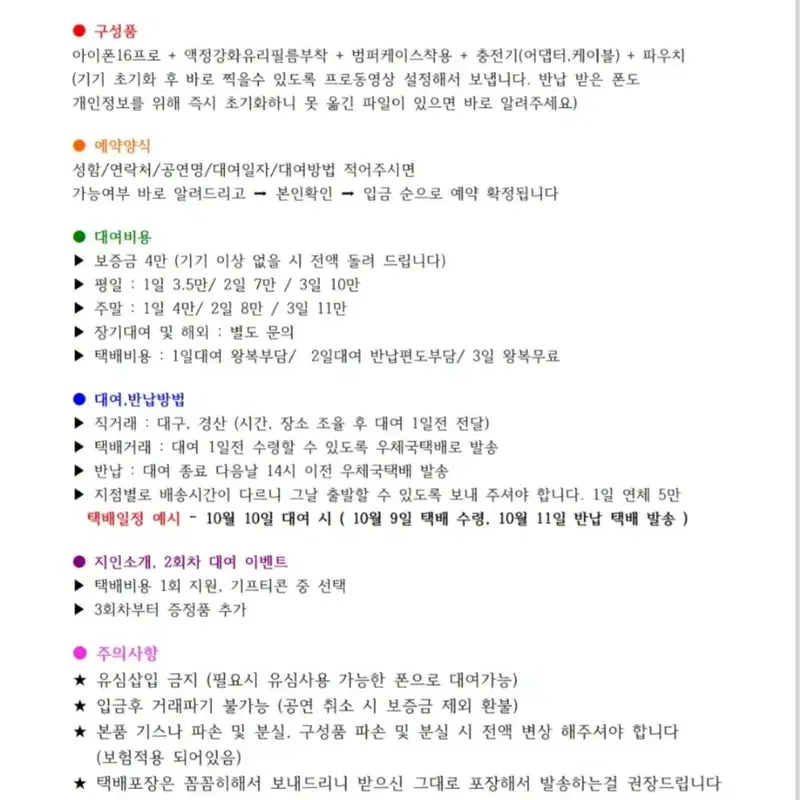 ● 구성품
아이폰16프로 + 액정강화유리필름부착 + 범퍼케이스착용 + 충전기(어댑터,케이블) + 파우치
(기기 초기화 후 바로 찍을수 있도록 프로동영상 설정해서 보냅니다. 반납 받은 폰도 개인정보를 위해 즉시 초기화하니 못 옮긴 파일이 있으면 바로 알려주세요)

● 예약양식
성함/연락처/공연명/대여일자/대여방법 적어주시면
가능여부 바로 알려드리고 ➡ 본인확인 ➡ 입금 순으로 예약 확정됩니다

● 대여비용
▶ 보증금 4만 (기기 이상 없을 시 전액 돌려 드립니다)
▶ 평일 : 1일 3.5만/ 2일 7만 / 3일 10만
▶ 주말 : 1일 4만/ 2일 8만 / 3일 11만
▶ 장기대여 및 해외 : 별도 문의
▶ 택배비용 : 1일대여 왕복부담/ 2일대여 반납편도부담/ 3일 왕복무료

● 대여,반납방법
▶ 직거래 : 대구, 경산 (시간, 장소 조율 후 대여 1일전 전달)
▶ 택배거래 : 대여 1일전 수령할 수 있도록 우체국택배로 발송
▶ 반납 : 대여 종료 다음날 14시 이전 우체국택배 발송
▶ 지점별로 배송시간이 다르니 그날 출발할 수 있도록 보내 주셔야 합니다. 1일 연체 5만
택배일정 예시 - 10월 10일 대여 시 ( 10월 9일 택배 수령, 10월 11일 반납 택배 발송 )

● 지인소개, 2회차 대여 이벤트
▶ 택배비용 1회 지원, 기프티콘 중 선택
▶ 3회차부터 증정품 추가

● 주의사항
★ 유심삽입 금지 (필요시 유심사용 가능한 폰으로 대여가능)
★ 입금후 거래파기 불가능 (공연 취소 시 보증금 제외 환불)
★ 본품 기스나 파손 및 분실, 구성품 파손 및 분실 시 전액 변상 해주셔야 합니다 (보험적용 되어있음)
★ 택배포장은 꼼꼼히해서 보내드리니 받으신 그대로 포장해서 발송하는걸 권장드립니다